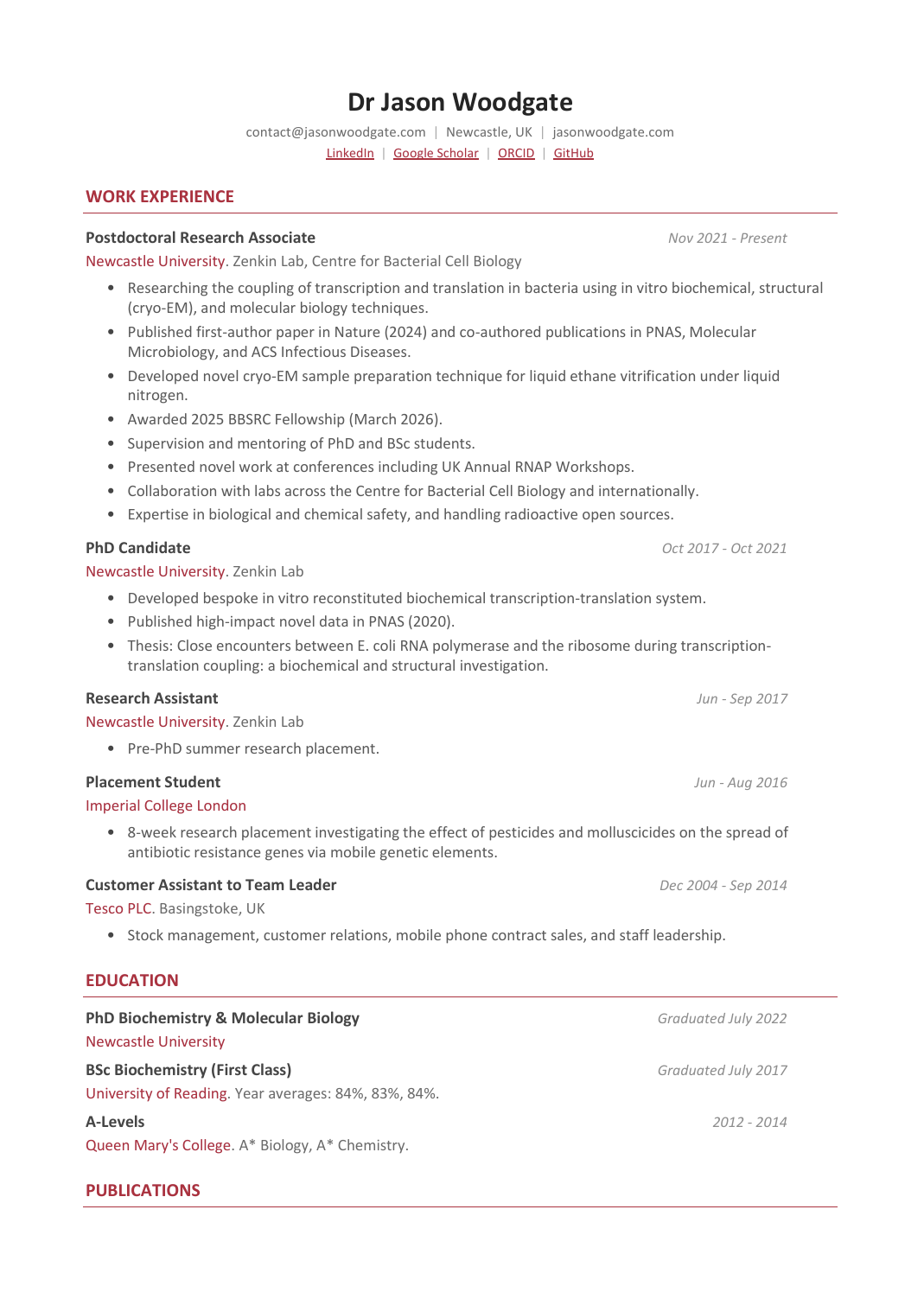 Dr Jason Woodgate

contact@jasonwoodgate.com | Newcastle, UK | jasonwoodgate.com
LinkedIn | Google Scholar | ORCID | GitHub

WORK EXPERIENCE

Postdoctoral Research Associate
Nov 2021 - Present
Newcastle University. Zenkin Lab, Centre for Bacterial Cell Biology

• Researching the coupling of transcription and translation in bacteria using in vitro biochemical, structural (cryo-EM), and molecular biology techniques.
• Published first-author paper in Nature (2024) and co-authored publications in PNAS, Molecular Microbiology, and ACS Infectious Diseases.
• Developed novel cryo-EM sample preparation technique for liquid ethane vitrification under liquid nitrogen.
• Awarded 2025 BBSRC Fellowship (March 2026).
• Supervision and mentoring of PhD and BSc students.
• Presented novel work at conferences including UK Annual RNAP Workshops.
• Collaboration with labs across the Centre for Bacterial Cell Biology and internationally.
• Expertise in biological and chemical safety, and handling radioactive open sources.

PhD Candidate
Oct 2017 - Oct 2021
Newcastle University. Zenkin Lab

• Developed bespoke in vitro reconstituted biochemical transcription-translation system.
• Published high-impact novel data in PNAS (2020).
• Thesis: Close encounters between E. coli RNA polymerase and the ribosome during transcription-translation coupling: a biochemical and structural investigation.

Research Assistant
Jun - Sep 2017
Newcastle University. Zenkin Lab

• Pre-PhD summer research placement.

Placement Student
Jun - Aug 2016
Imperial College London

• 8-week research placement investigating the effect of pesticides and molluscicides on the spread of antibiotic resistance genes via mobile genetic elements.

Customer Assistant to Team Leader
Dec 2004 - Sep 2014
Tesco PLC. Basingstoke, UK

• Stock management, customer relations, mobile phone contract sales, and staff leadership.

EDUCATION

PhD Biochemistry & Molecular Biology
Graduated July 2022
Newcastle University

BSc Biochemistry (First Class)
Graduated July 2017
University of Reading. Year averages: 84%, 83%, 84%.

A-Levels
2012 - 2014
Queen Mary's College. A* Biology, A* Chemistry.

PUBLICATIONS